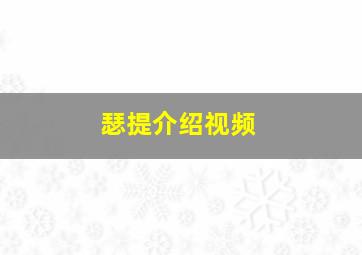 瑟提介绍视频